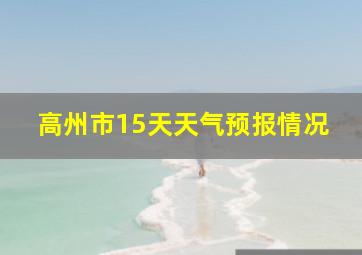 高州市15天天气预报情况